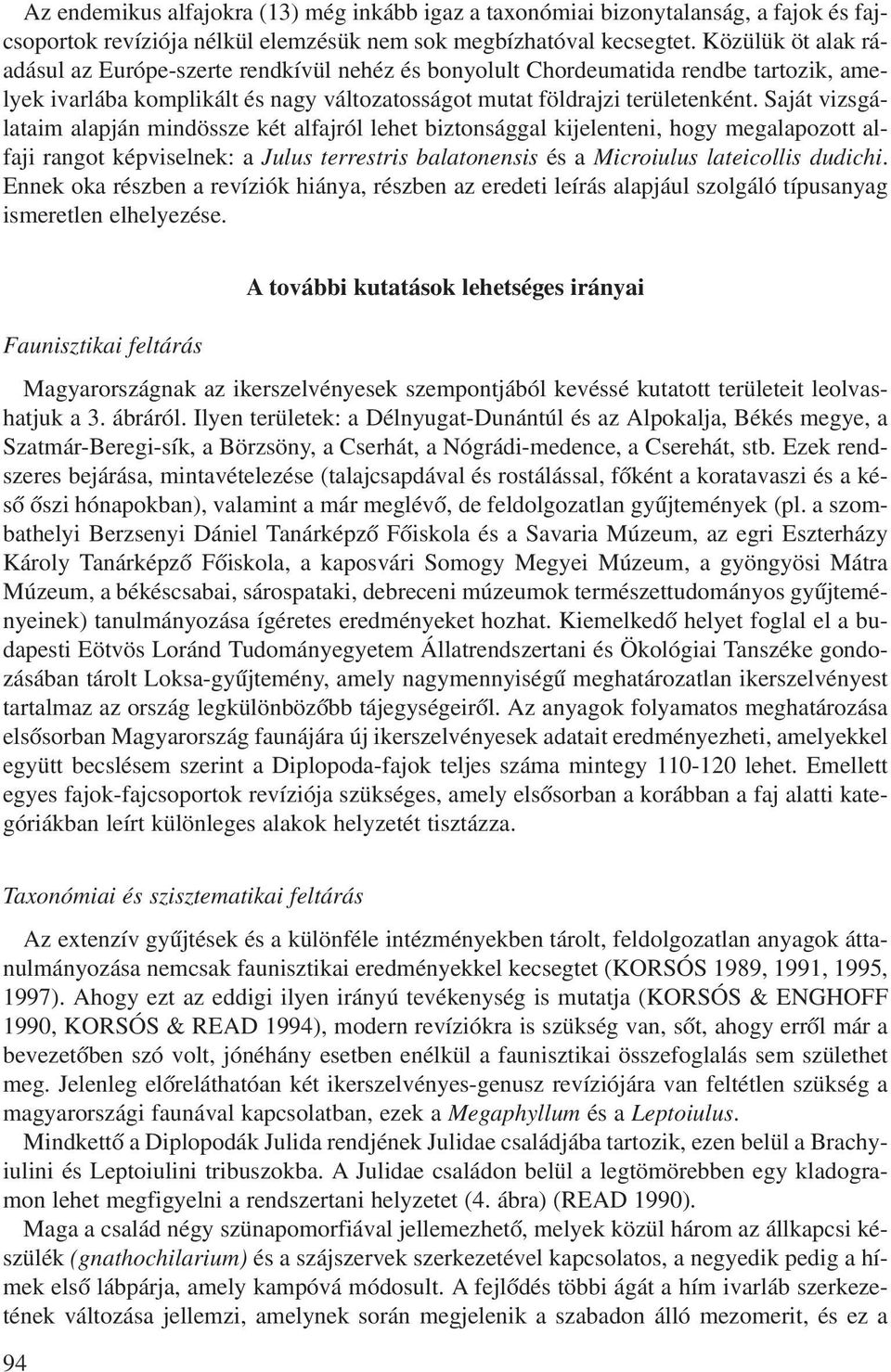 Az endemikus alfajokra (13) még inkább igaz a taxonómiai bizonytalanság, a fajok és fajcsoportok revíziója nélkül elemzésük nem sok megbízhatóval kecsegtet. Közülük öt alak ráadásul az Európe-szerte rendkívül nehéz és bonyolult Chordeumatida rendbe tartozik, amelyek ivarlába komplikált és nagy változatosságot mutat földrajzi területenként. Saját vizsgálataim alapján mindössze két alfajról lehet biztonsággal kijelenteni, hogy megalapozott alfaji rangot képviselnek: a Julus terrestris balatonensis és a Microiulus lateicollis dudichi. Ennek oka részben a revíziók hiánya, részben az eredeti leírás alapjául szolgáló típusanyag ismeretlen elhelyezése.

A további kutatások lehetséges irányai

Faunisztikai feltárás

Magyarországnak az ikerszelvényesek szempontjából kevéssé kutatott területeit leolvashatjuk a 3. ábráról. Ilyen területek: a Délnyugat-Dunántúl és az Alpokalja, Békés megye, a Szatmár-Beregi-sík, a Börzsöny, a Cserhát, a Nógrádi-medence, a Cserehát, stb. Ezek rendszeres bejárása, mintavételezése (talajcsapdával és rostálással, főként a koratavaszi és a késő őszi hónapokban), valamint a már meglévő, de feldolgozatlan gyűjtemények (pl. a szombathelyi Berzsenyi Dániel Tanárképző Főiskola és a Savaria Múzeum, az egri Eszterházy Károly Tanárképző Főiskola, a kaposvári Somogy Megyei Múzeum, a gyöngyösi Mátra Múzeum, a békéscsabai, sárospataki, debreceni múzeumok természettudományos gyűjteményeinek) tanulmányozása ígéretes eredményeket hozhat. Kiemelkedő helyet foglal el a budapesti Eötvös Loránd Tudományegyetem Állatrendszertani és Ökológiai Tanszéke gondozásában tárolt Loksa-gyűjtemény, amely nagymennyiségű meghatározatlan ikerszelvényest tartalmaz az ország legkülönbözőbb tájegységeiről. Az anyagok folyamatos meghatározása elsősorban Magyarország faunájára új ikerszelvényesek adatait eredményezheti, amelyekkel együtt becslésem szerint a Diplopoda-fajok teljes száma mintegy 110-120 lehet. Emellett egyes fajok-fajcsoportok revíziója szükséges, amely elsősorban a korábban a faj alatti kategóriákban leírt különleges alakok helyzetét tisztázza.

Taxonómiai és szisztematikai feltárás

Az extenzív gyűjtések és a különféle intézményekben tárolt, feldolgozatlan anyagok áttanulmányozása nemcsak faunisztikai eredményekkel kecsegtet (KORSÓS 1989, 1991, 1995, 1997). Ahogy ezt az eddigi ilyen irányú tevékenység is mutatja (KORSÓS & ENGHOFF 1990, KORSÓS & READ 1994), modern revíziókra is szükség van, sőt, ahogy erről már a bevezetőben szó volt, jónéhány esetben enélkül a faunisztikai összefoglalás sem születhet meg. Jelenleg előreláthatóan két ikerszelvényes-genusz revíziójára van feltétlen szükség a magyarországi faunával kapcsolatban, ezek a Megaphyllum és a Leptoiulus.

Mindkettő a Diplopodák Julida rendjének Julidae családjába tartozik, ezen belül a Brachyiulini és Leptoiulini tribuszokba. A Julidae családon belül a legtömörebben egy kladogramon lehet megfigyelni a rendszertani helyzetet (4. ábra) (READ 1990).

Maga a család négy szünapomorfiával jellemezhető, melyek közül három az állkapcsi készülék (gnathochilarium) és a szájszervek szerkezetével kapcsolatos, a negyedik pedig a hímek első lábpárja, amely kampóvá módosult. A fejlődés többi ágát a hím ivarláb szerkezetének változása jellemzi, amelynek során megjelenik a szabadon álló mezomerit, és ez a

94